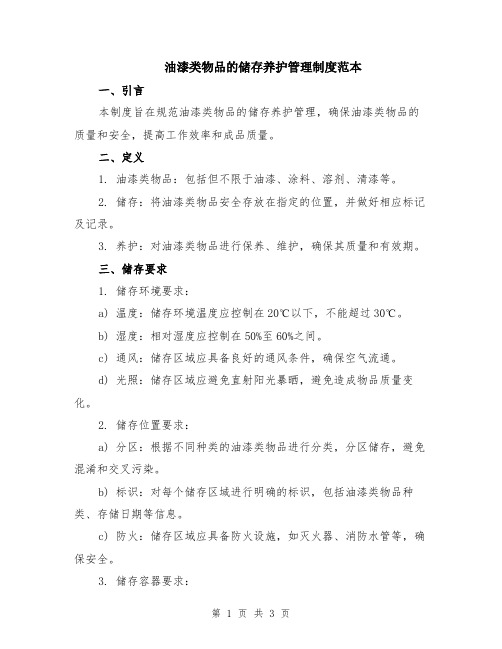 油漆类物品的储存养护管理制度范本

一、引言

本制度旨在规范油漆类物品的储存养护管理，确保油漆类物品的质量和安全，提高工作效率和成品质量。

二、定义

1. 油漆类物品：包括但不限于油漆、涂料、溶剂、清漆等。

2. 储存：将油漆类物品安全存放在指定的位置，并做好相应标记及记录。

3. 养护：对油漆类物品进行保养、维护，确保其质量和有效期。

三、储存要求

1. 储存环境要求：

a) 温度：储存环境温度应控制在20℃以下，不能超过30℃。

b) 湿度：相对湿度应控制在50%至60%之间。

c) 通风：储存区域应具备良好的通风条件，确保空气流通。

d) 光照：储存区域应避免直射阳光暴晒，避免造成物品质量变化。

2. 储存位置要求：

a) 分区：根据不同种类的油漆类物品进行分类，分区储存，避免混淆和交叉污染。

b) 标识：对每个储存区域进行明确的标识，包括油漆类物品种类、存储日期等信息。

c) 防火：储存区域应具备防火设施，如灭火器、消防水管等，确保安全。

3. 储存容器要求：

第 1 页 共 3 页